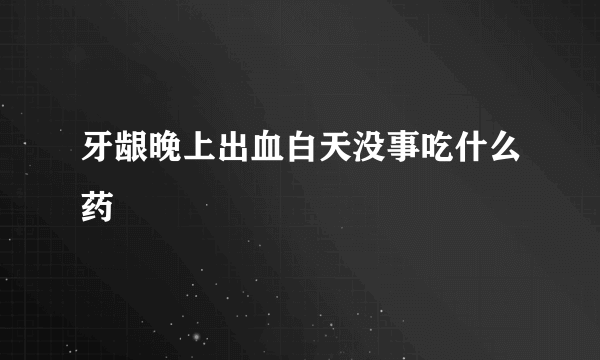 牙龈晚上出血白天没事吃什么药